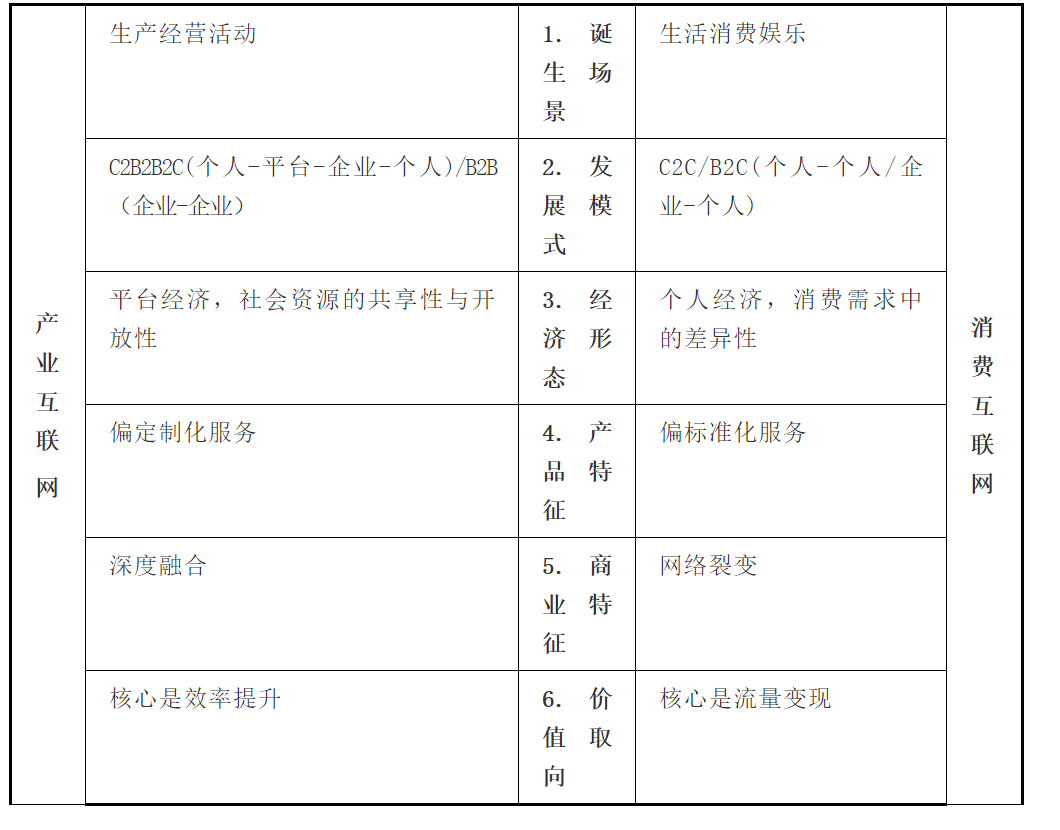 | 产业互联网 | 生产经营活动 | 1. 诞生场景 | 生活消费娱乐 | 消费互联网 |
|---|---|---|---|---|
| | C2B2B2C(个人-平台-企业-个人)/B2B（企业-企业） | 2. 发展模式 | C2C/B2C(个人-个人/企业-个人) | |
| | 平台经济，社会资源的共享性与开放性 | 3. 经济形态 | 个人经济，消费需求中的差异性 | |
| | 偏定制化服务 | 4. 产品特征 | 偏标准化服务 | |
| | 深度融合 | 5. 商业特征 | 网络裂变 | |
| | 核心是效率提升 | 6. 价值取向 | 核心是流量变现 | |